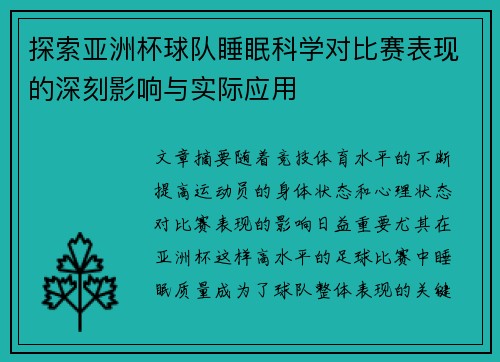 探索亚洲杯球队睡眠科学对比赛表现的深刻影响与实际应用

文章摘要随着竞技体育水平的不断提高运动员的身体状态和心理状态对比赛表现的影响日益重要尤其在亚洲杯这样高水平的足球比赛中睡眠质量成为了球队整体表现的关键